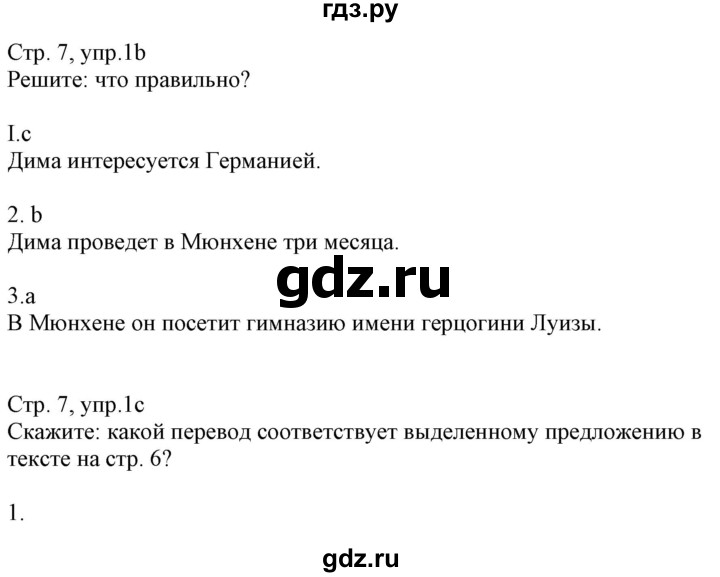 гдз.ру

Стр. 7, упр.1b
Решите: что правильно?

I.c
Дима интересуется Германией.

2. b
Дима проведет в Мюнхене три месяца.

gdz.ru

3.a
В Мюнхене он посетит гимназию имени герцогини Луизы.

Стр. 7, упр.1c
Скажите: какой перевод соответствует выделенному предложению в тексте на стр. 6?

1.

gdz.ru